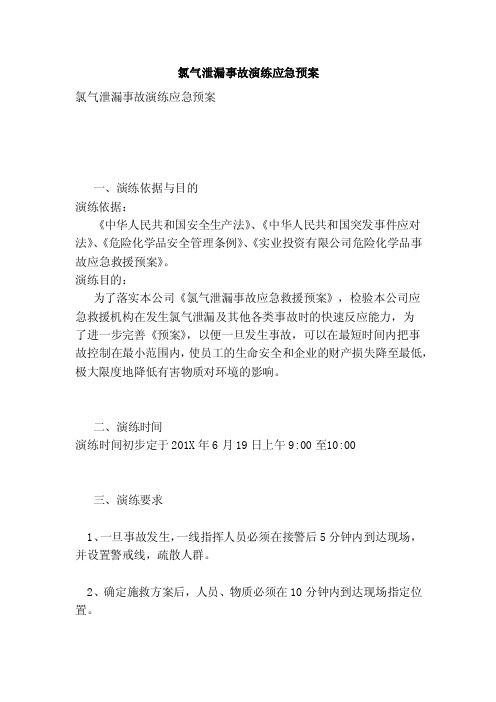 氯气泄漏事故演练应急预案

氯气泄漏事故演练应急预案

一、演练依据与目的

演练依据：

《中华人民共和国安全生产法》、《中华人民共和国突发事件应对法》、《危险化学品安全管理条例》、《实业投资有限公司危险化学品事故应急救援预案》。

演练目的：

为了落实本公司《氯气泄漏事故应急救援预案》，检验本公司应急救援机构在发生氯气泄漏及其他各类事故时的快速反应能力，为了进一步完善《预案》，以便一旦发生事故，可以在最短时间内把事故控制在最小范围内，使员工的生命安全和企业的财产损失降至最低，极大限度地降低有害物质对环境的影响。

二、演练时间

演练时间初步定于201X年6月19日上午9:00至10:00

三、演练要求

1、一旦事故发生，一线指挥人员必须在接警后5分钟内到达现场，并设置警戒线，疏散人群。

2、确定施救方案后，人员、物质必须在10分钟内到达现场指定位置。